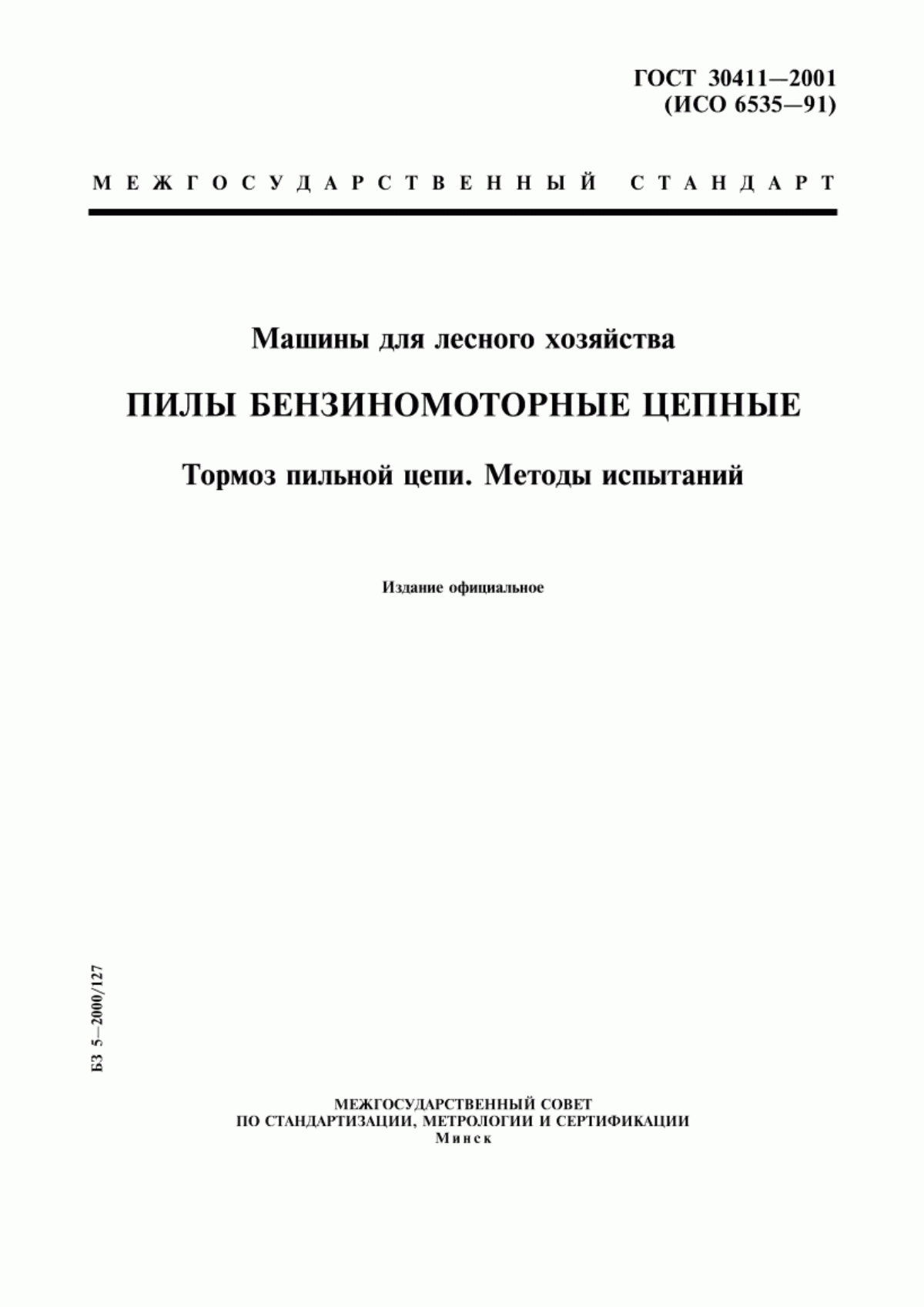 ГОСТ 30411—2001
(ИСО 6535—91)

МЕЖГОСУДАРСТВЕННЫЙ СТАНДАРТ

Машины для лесного хозяйства

ПИЛЫ БЕНЗИНОМОТОРНЫЕ ЦЕПНЫЕ

Тормоз пильной цепи. Методы испытаний

Издание официальное

БЗ 5—2000/127

МЕЖГОСУДАРСТВЕННЫЙ СОВЕТ
ПО СТАНДАРТИЗАЦИИ, МЕТРОЛОГИИ И СЕРТИФИКАЦИИ
Минск